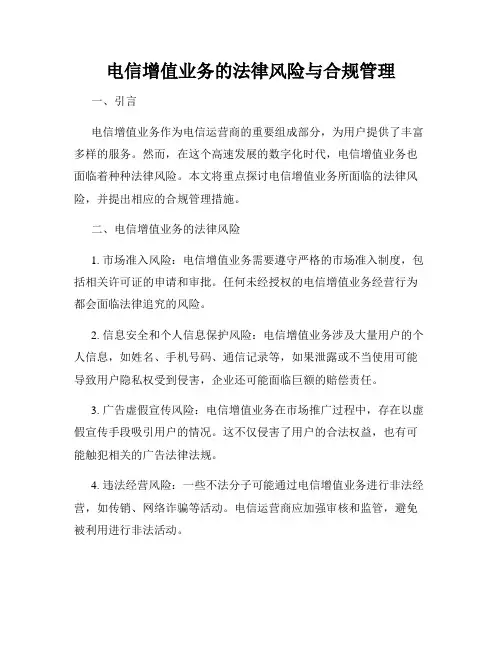 电信增值业务的法律风险与合规管理

一、引言

电信增值业务作为电信运营商的重要组成部分，为用户提供了丰富多样的服务。然而，在这个高速发展的数字化时代，电信增值业务也面临着种种法律风险。本文将重点探讨电信增值业务所面临的法律风险，并提出相应的合规管理措施。

二、电信增值业务的法律风险

1. 市场准入风险：电信增值业务需要遵守严格的市场准入制度，包括相关许可证的申请和审批。任何未经授权的电信增值业务经营行为都会面临法律追究的风险。

2. 信息安全和个人信息保护风险：电信增值业务涉及大量用户的个人信息，如姓名、手机号码、通信记录等，如果泄露或不当使用可能导致用户隐私权受到侵害，企业还可能面临巨额的赔偿责任。

3. 广告虚假宣传风险：电信增值业务在市场推广过程中，存在以虚假宣传手段吸引用户的情况。这不仅侵害了用户的合法权益，也有可能触犯相关的广告法律法规。

4. 违法经营风险：一些不法分子可能通过电信增值业务进行非法经营，如传销、网络诈骗等活动。电信运营商应加强审核和监管，避免被利用进行非法活动。